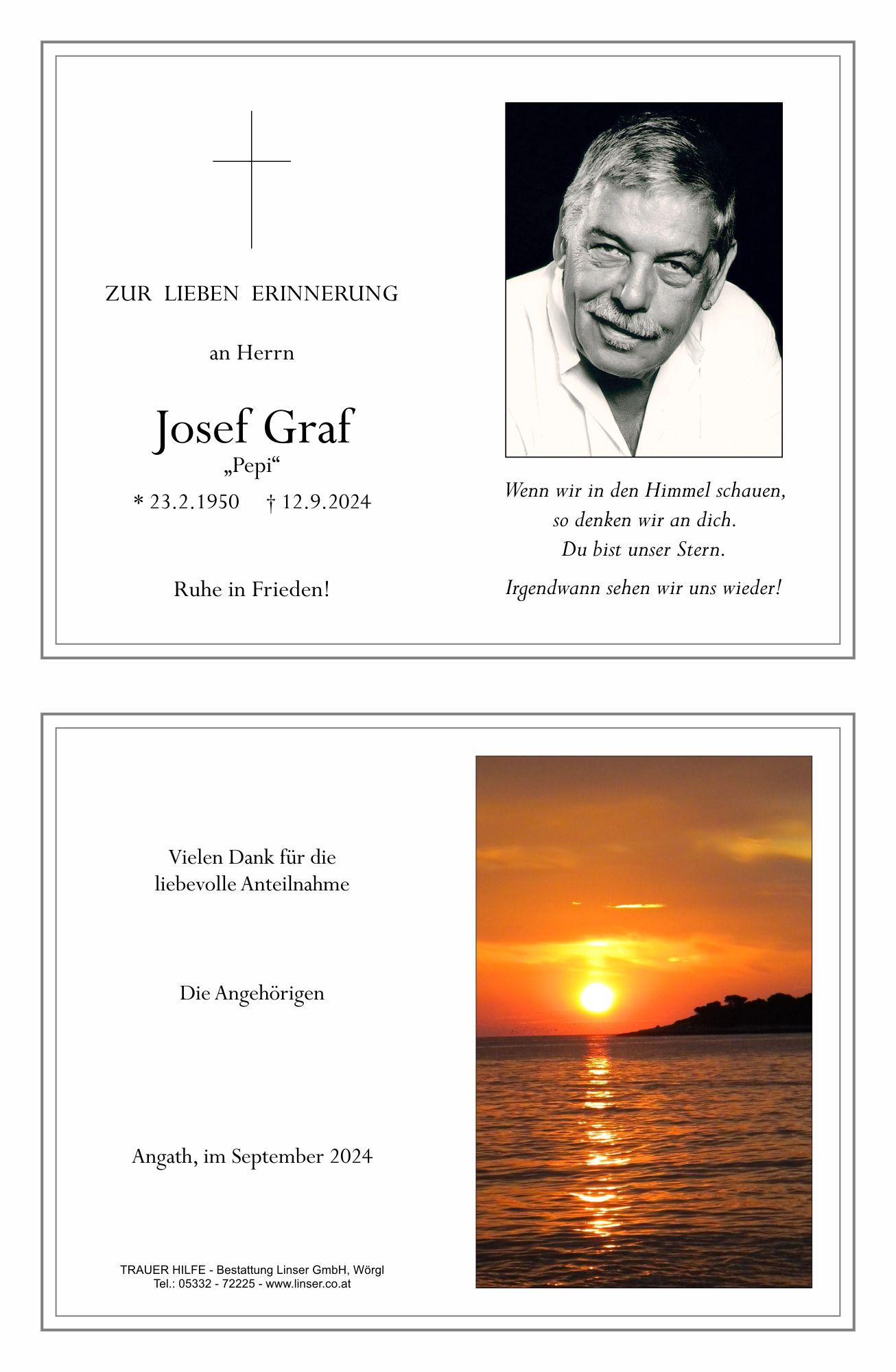 ZUR LIEBEN ERINNERUNG

an Herrn

Josef Graf
„Pepi“

* 23.2.1950 † 12.9.2024

Ruhe in Frieden!

Wenn wir in den Himmel schauen, so denken wir an dich. Du bist unser Stern.

Irgendwann sehen wir uns wieder!

Vielen Dank für die liebevolle Anteilnahme

Die Angehörigen

Angath, im September 2024

TRAUER HILFE - Bestattung Linser GmbH, Wörgl
Tel.: 05332 - 72225 - www.linser.co.at